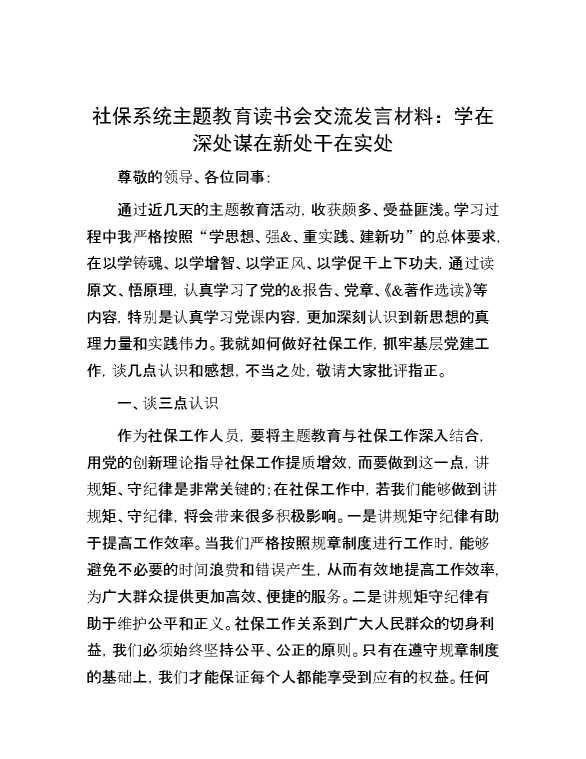 社保系统主题教育读书会交流发言材料：学在深处谋在新处干在实处

尊敬的领导、各位同事：

通过近几天的主题教育活动，收获颇多、受益匪浅。学习过程中我严格按照“学思想、强&、重实践、建新功”的总体要求，在以学铸魂、以学增智、以学正风、以学促干上下功夫，通过读原文、悟原理，认真学习了党的&报告、党章、《&著作选读》等内容，特别是认真学习党课内容，更加深刻认识到新思想的真理力量和实践伟力。我就如何做好社保工作，抓牢基层党建工作，谈几点认识和感想，不当之处，敬请大家批评指正。

一、谈三点认识

作为社保工作人员，要将主题教育与社保工作深入结合，用党的创新理论指导社保工作提质增效，而要做到这一点，讲规矩、守纪律是非常关键的；在社保工作中，若我们能够做到讲规矩、守纪律，将会带来很多积极影响。一是讲规矩守纪律有助于提高工作效率。当我们严格按照规章制度进行工作时，能够避免不必要的时间浪费和错误产生，从而有效地提高工作效率，为广大群众提供更加高效、便捷的服务。二是讲规矩守纪律有助于维护公平和正义。社保工作关系到广大人民群众的切身利益，我们必须始终坚持公平、公正的原则。只有在遵守规章制度的基础上，我们才能保证每个人都能享受到应有的权益。任何